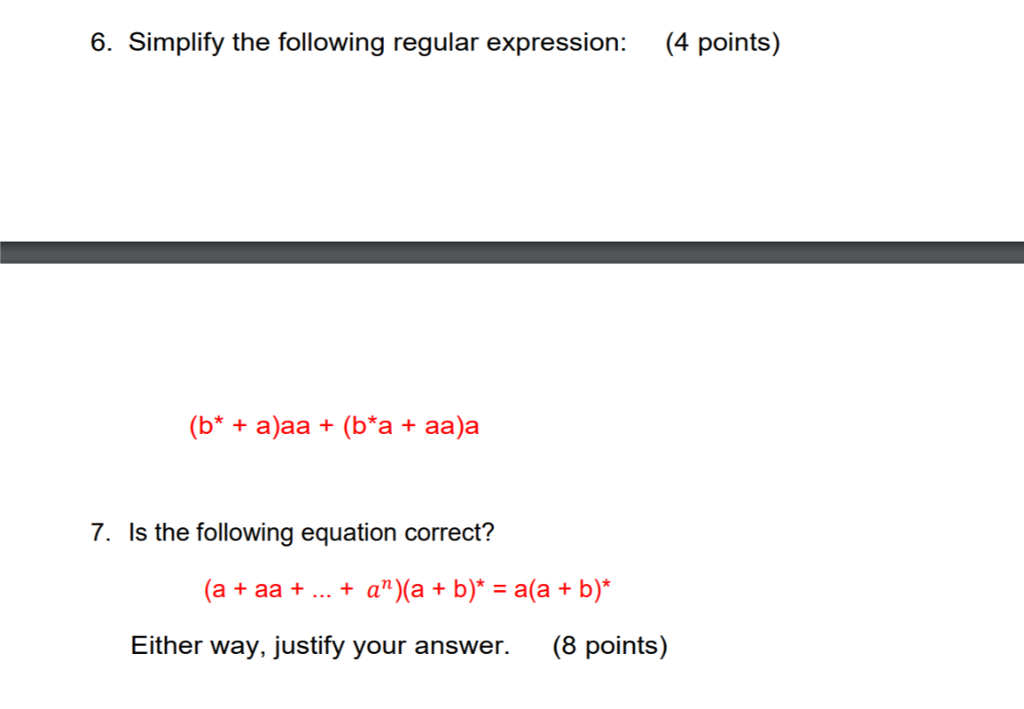 6. Simplify the following regular expression: (4 points)

$(b^* + a)aa + (b^*a + aa)a$

7. Is the following equation correct?

$(a + aa + ... + a^n)(a + b)^* = a(a + b)^*$

Either way, justify your answer. (8 points)